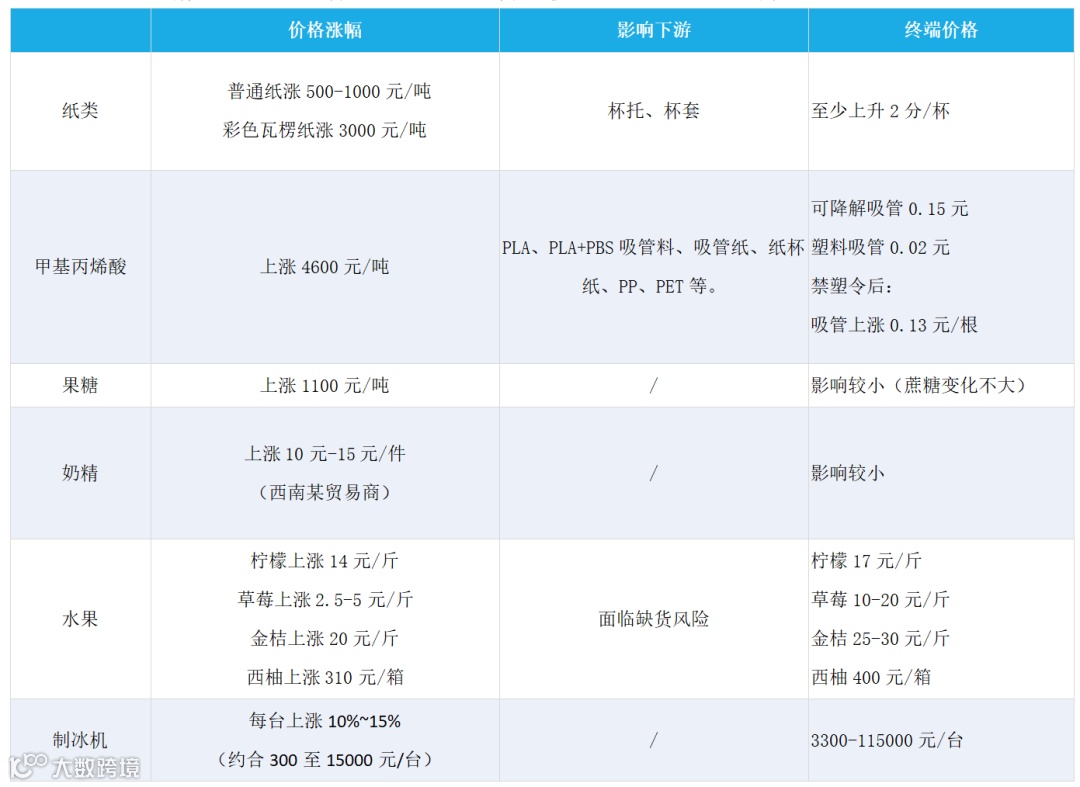 |  | 价格涨幅 | 影响下游 | 终端价格 |
|---|---|---|---|
| 纸类 | 普通纸涨500-1000元/吨 彩色瓦楞纸涨3000元/吨 | 杯托、杯套 | 至少上升2分/杯 |
| 甲基丙烯酸 | 上涨4600元/吨 | PLA、PLA+PBS吸管料、吸管纸、纸杯纸、PP、PET等。 | 可降解吸管0.15元 塑料吸管0.02元 禁塑令后: 吸管上涨0.13元/根 |
| 果糖 | 上涨1100元/吨 | / | 影响较小(蔗糖变化不大) |
| 奶精 | 上涨10元-15元/件 (西南某贸易商) | / | 影响较小 |
| 水果 | 柠檬上涨14元/斤 草莓上涨2.5-5元/斤 金桔上涨20元/斤 西柚上涨310元/箱 | 面临缺货风险 | 柠檬17元/斤 草莓10-20元/斤 金桔25-30元/斤 西柚400元/箱 |
| 制冰机 | 每台上涨10%~15% (约合300至15000元/台) | / | 3300-115000元/台 |

大数跨境